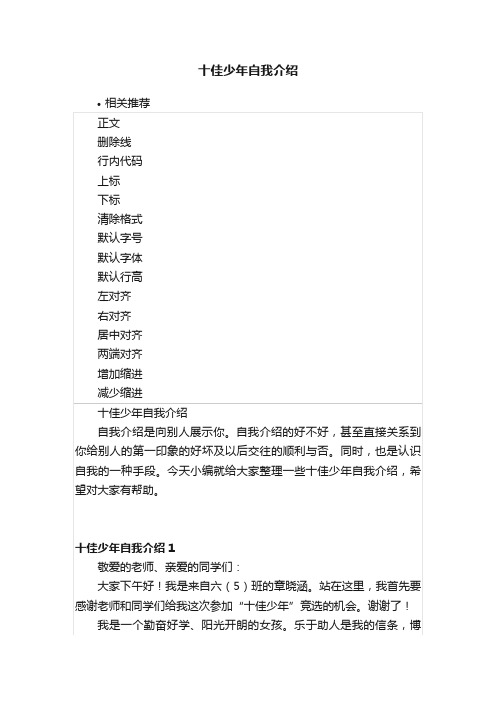 十佳少年自我介绍

• 相关推荐

正文
删除线
行内代码
上标
下标
清除格式
默认字号
默认字体
默认行高
左对齐
右对齐
居中对齐
两端对齐
增加缩进
减少缩进

十佳少年自我介绍

自我介绍是向别人展示你。自我介绍的好不好，甚至直接关系到你给别人的第一印象的好坏及以后交往的顺利与否。同时，也是认识自我的一种手段。今天小编就给大家整理一些十佳少年自我介绍，希望对大家有帮助。

十佳少年自我介绍 1

敬爱的老师、亲爱的同学们：

大家下午好！我是来自六（5）班的章晓涵。站在这里，我首先要感谢老师和同学们给我这次参加“十佳少年”竞选的机会。谢谢了！

我是一个勤奋好学、阳光开朗的女孩。乐于助人是我的信条，博